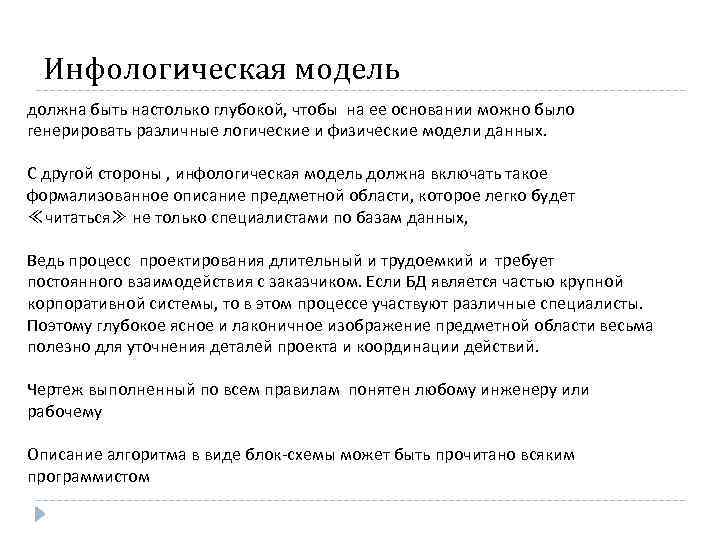 Инфологическая модель

должна быть настолько глубокой, чтобы на ее основании можно было генерировать различные логические и физические модели данных.

С другой стороны , инфологическая модель должна включать такое формализованное описание предметной области, которое легко будет ≪читаться≫ не только специалистами по базам данных,

Ведь процесс проектирования длительный и трудоемкий и требует постоянного взаимодействия с заказчиком. Если БД является частью крупной корпоративной системы, то в этом процессе участвуют различные специалисты. Поэтому глубокое ясное и лаконичное изображение предметной области весьма полезно для уточнения деталей проекта и координации действий.

Чертеж выполненный по всем правилам понятен любому инженеру или рабочему

Описание алгоритма в виде блок-схемы может быть прочитано всяким программистом